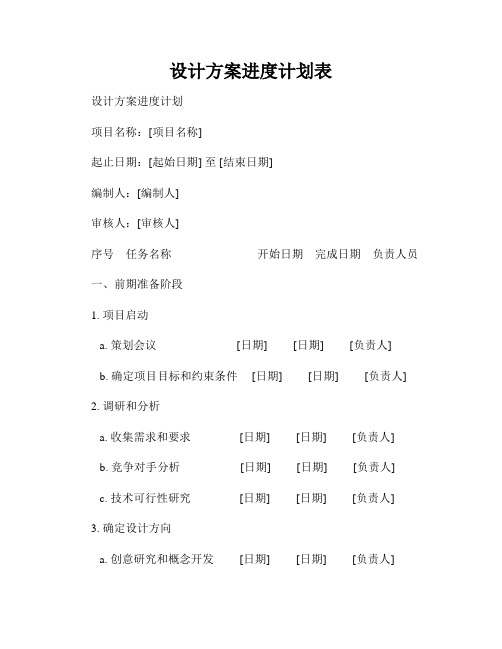 设计方案进度计划表

设计方案进度计划

项目名称：[项目名称]

起止日期：[起始日期] 至 [结束日期]

编制人：[编制人]

审核人：[审核人]

序号 任务名称 开始日期 完成日期 负责人员

一、前期准备阶段

1. 项目启动

a. 策划会议 [日期] [日期] [负责人]

b. 确定项目目标和约束条件 [日期] [日期] [负责人]

2. 调研和分析

a. 收集需求和要求 [日期] [日期] [负责人]

b. 竞争对手分析 [日期] [日期] [负责人]

c. 技术可行性研究 [日期] [日期] [负责人]

3. 确定设计方向

a. 创意研究和概念开发 [日期] [日期] [负责人]